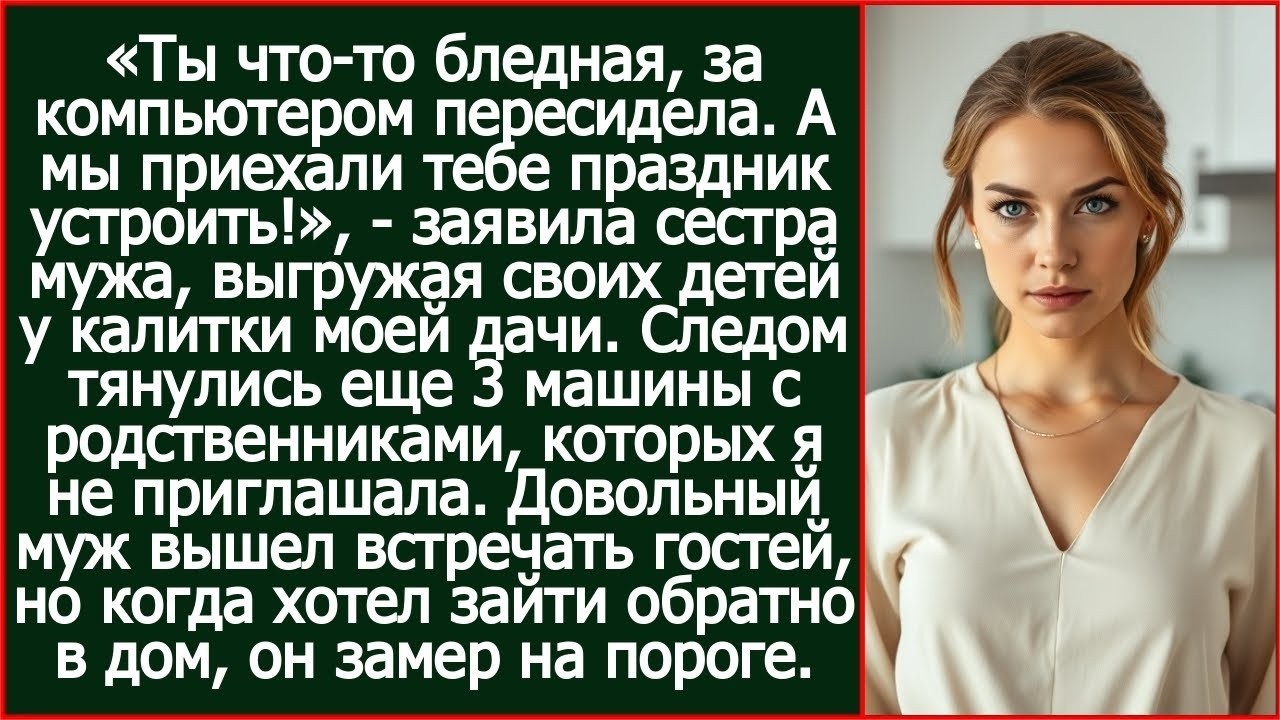 «Ты что-то бледная, за компьютером пересидела. А мы приехали тебе праздник устроить!», - заявила сестра мужа, выгружая своих детей у калитки моей дачи. Следом тянулись еще 3 машины с родственниками, которых я не приглашала. Довольный муж вышел встречать гостей, но когда хотел зайти обратно в дом, он замер на пороге.